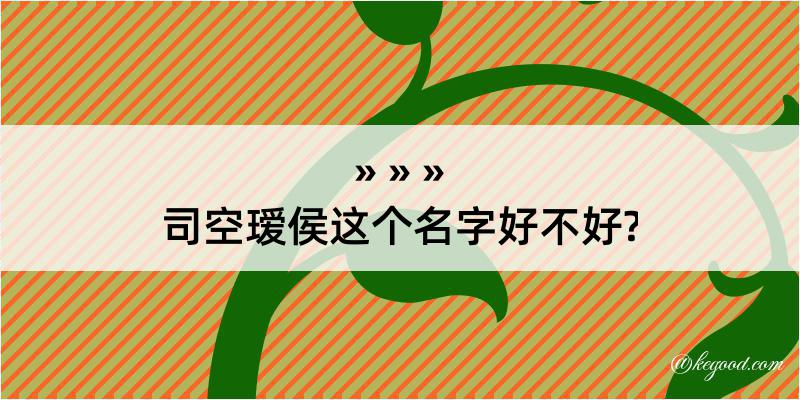 » » »
司空瑷侯这个名字好不好?

@kegood.com